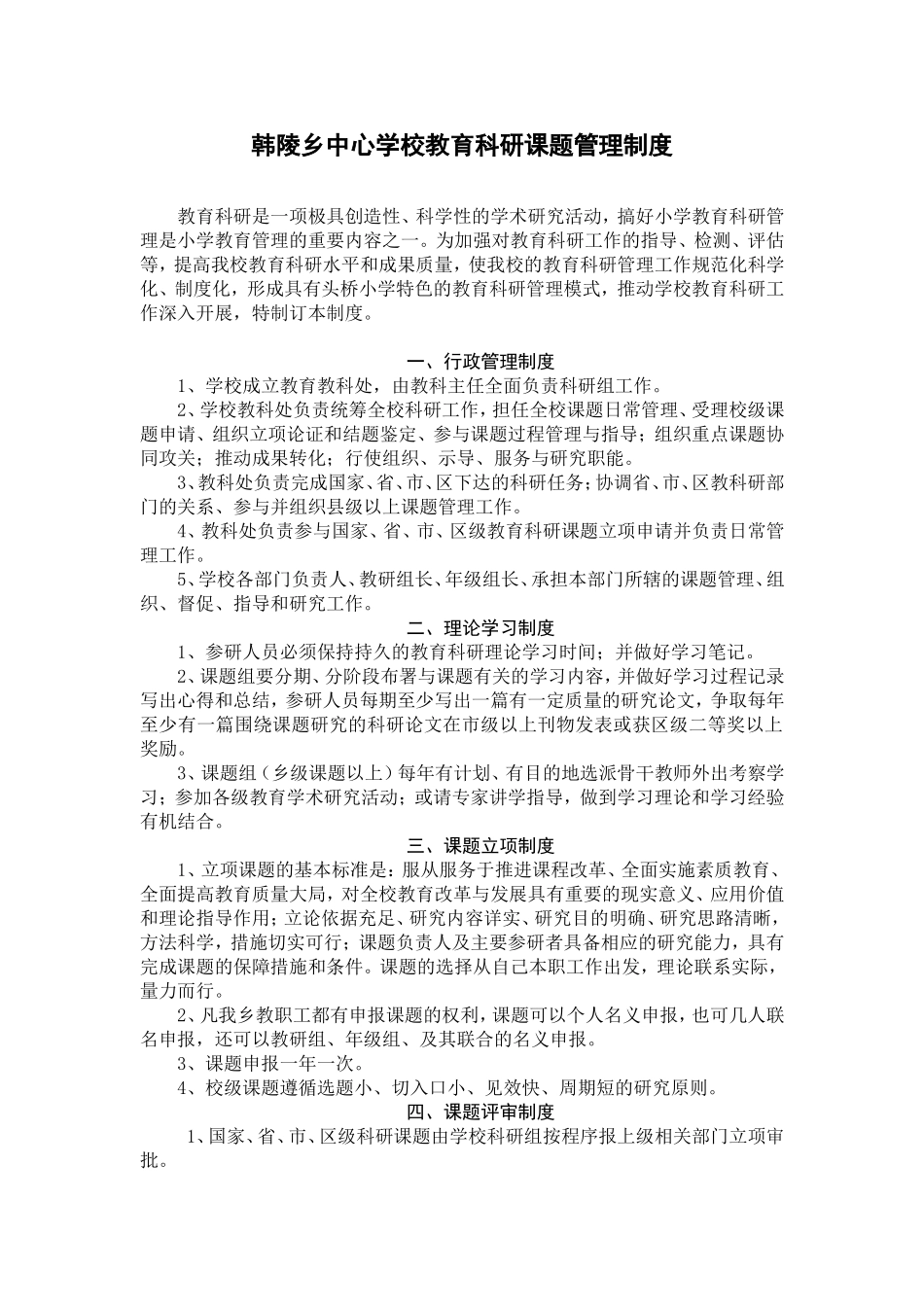 韩陵乡中心学校教育科研课题管理制度

教育科研是一项极具创造性、科学性的学术研究活动，搞好小学教育科研管理是小学教育管理的重要内容之一。为加强对教育科研工作的指导、检测、评估等，提高我校教育科研水平和成果质量，使我校的教育科研管理工作规范化科学化、制度化，形成具有头桥小学特色的教育科研管理模式，推动学校教育科研工作深入开展，特制订本制度。

一、行政管理制度

1、学校成立教育教科处，由教科主任全面负责科研组工作。

2、学校教科处负责统筹全校科研工作，担任全校课题日常管理、受理校级课题申请、组织立项论证和结题鉴定、参与课题过程管理与指导；组织重点课题协同攻关；推动成果转化；行使组织、示导、服务与研究职能。

3、教科处负责完成国家、省、市、区下达的科研任务；协调省、市、区教科研部门的关系、参与并组织县级以上课题管理工作。

4、教科处负责参与国家、省、市、区级教育科研课题立项申请并负责日常管理工作。

5、学校各部门负责人、教研组长、年级组长、承担本部门所辖的课题管理、组织、督促、指导和研究工作。

二、理论学习制度

1、参研人员必须保持持久的教育科研理论学习时间；并做好学习笔记。

2、课题组要分期、分阶段布署与课题有关的学习内容，并做好学习过程记录写出心得和总结，参研人员每期至少写出一篇有一定质量的研究论文，争取每年至少有一篇围绕课题研究的科研论文在市级以上刊物发表或获区级二等奖以上奖励。

3、课题组（乡级课题以上）每年有计划、有目的地选派骨干教师外出考察学习；参加各级教育学术研究活动；或请专家讲学指导，做到学习理论和学习经验有机结合。

三、课题立项制度

1、立项课题的基本标准是：服从服务于推进课程改革、全面实施素质教育、全面提高教育质量大局，对全校教育改革与发展具有重要的现实意义、应用价值和理论指导作用；立论依据充足、研究内容详实、研究目的明确、研究思路清晰，方法科学，措施切实可行；课题负责人及主要参研者具备相应的研究能力，具有完成课题的保障措施和条件。课题的选择从自己本职工作出发，理论联系实际，量力而行。

2、凡我乡教职工都有申报课题的权利，课题可以个人名义申报，也可几人联名申报，还可以教研组、年级组、及其联合的名义申报。

3、课题申报一年一次。

4、校级课题遵循选题小、切入口小、见效快、周期短的研究原则。

四、课题评审制度

1、国家、省、市、区级科研课题由学校科研组按程序报上级相关部门立项审批。